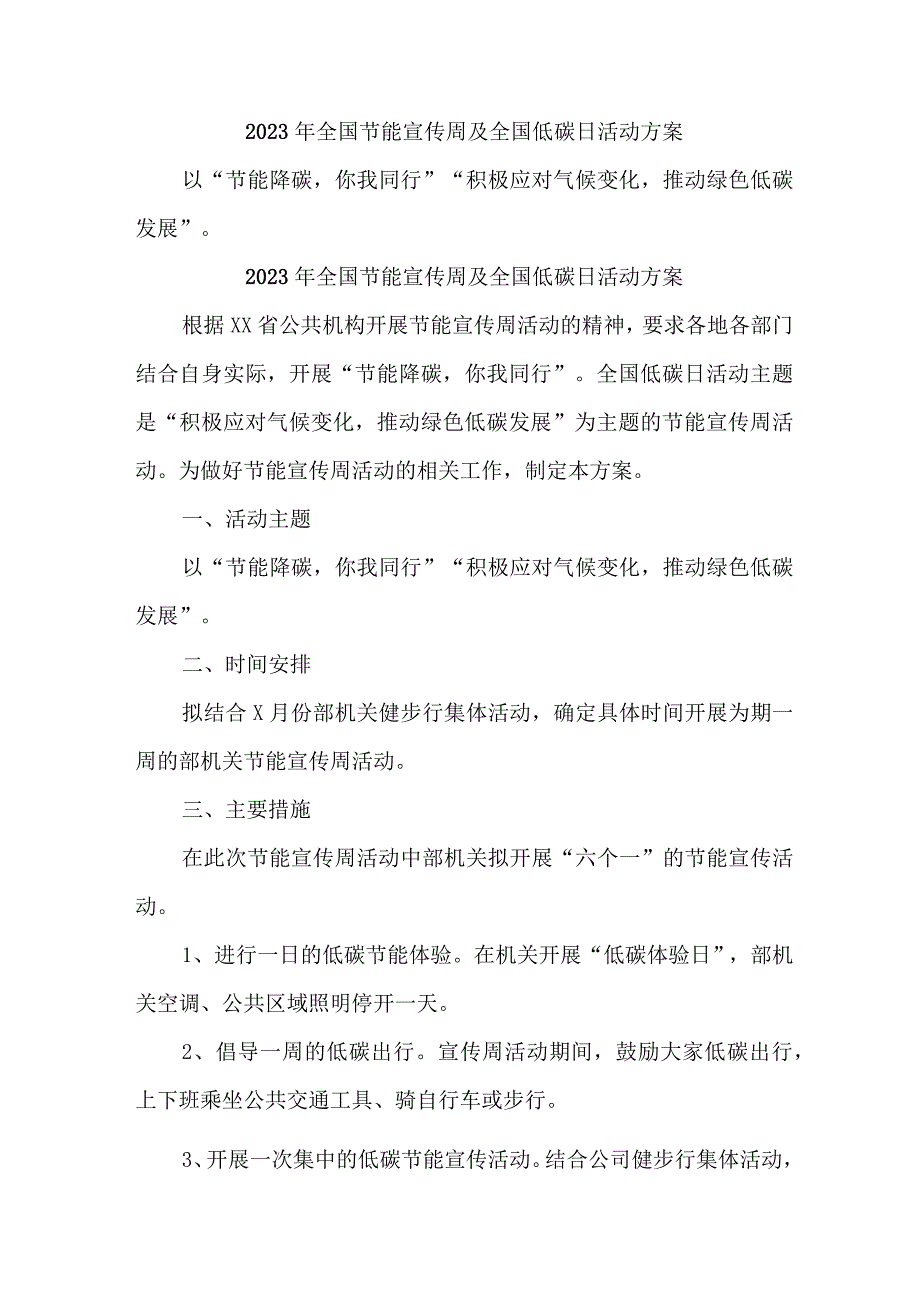 2023年全国节能宣传周及全国低碳日活动方案

以“节能降碳，你我同行”“积极应对气候变化，推动绿色低碳发展”。

2023年全国节能宣传周及全国低碳日活动方案

根据XX省公共机构开展节能宣传周活动的精神，要求各地各部门结合自身实际，开展“节能降碳，你我同行”。全国低碳日活动主题是“积极应对气候变化，推动绿色低碳发展”为主题的节能宣传周活动。为做好节能宣传周活动的相关工作，制定本方案。

一、活动主题

以“节能降碳，你我同行”“积极应对气候变化，推动绿色低碳发展”。

二、时间安排

拟结合X月份部机关健步行集体活动，确定具体时间开展为期一周的部机关节能宣传周活动。

三、主要措施

在此次节能宣传周活动中部机关拟开展“六个一”的节能宣传活动。

1、进行一日的低碳节能体验。在机关开展“低碳体验日”，部机关空调、公共区域照明停开一天。

2、倡导一周的低碳出行。宣传周活动期间，鼓励大家低碳出行，上下班乘坐公共交通工具、骑自行车或步行。

3、开展一次集中的低碳节能宣传活动。结合公司健步行集体活动，